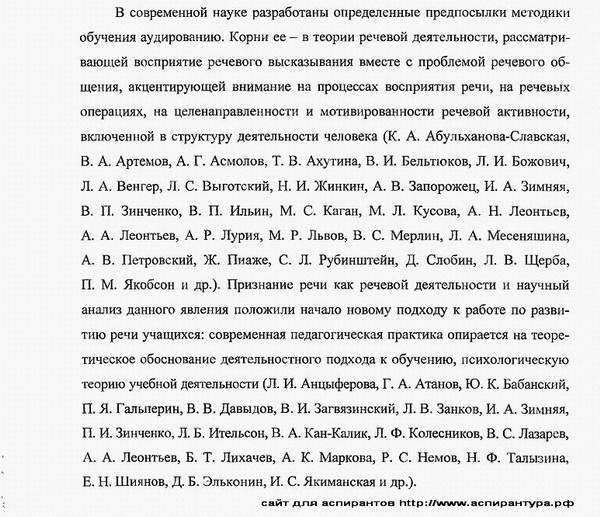 В современной науке разработаны определенные предпосылки методики обучения аудированию. Корни ее – в теории речевой деятельности, рассматривающей восприятие речевого высказывания вместе с проблемой речевого общения, акцентирующей внимание на процессах восприятия речи, на речевых операциях, на целенаправленности и мотивированности речевой активности, включенной в структуру деятельности человека (К. А. Абульханова-Славская, В. А. Артемов, А. Г. Асмолов, Т. В. Ахутина, В. И. Бельтюков, Л. И. Божович, Л. А. Венгер, Л. С. Выготский, Н. И. Жинкин, А. В. Запорожец, И. А. Зимняя, В. П. Зинченко, В. П. Ильин, М. С. Каган, М. Л. Кусова, А. Н. Леонтьев, А. А. Леонтьев, А. Р. Лурия, М. Р. Львов, В. С. Мерлин, Л. А. Месеняшина, А. В. Петровский, Ж. Пиаже, С. Л. Рубинштейн, Д. Слобин, Л. В. Щерба, П. М. Якобсон и др.). Признание речи как речевой деятельности и научный анализ данного явления положили начало новому подходу к работе по развитию речи учащихся: современная педагогическая практика опирается на теоретическое обоснование деятельностного подхода к обучению, психологическую теорию учебной деятельности (Л. И. Анцыферова, Г. А. Атанов, Ю. К. Бабанский, П. Я. Гальперин, В. В. Давыдов, В. И. Загвязинский, Л. В. Занков, И. А. Зимняя, П. И. Зинченко, Л. Б. Ительсон, В. А. Кан-Калик, Л. Ф. Колесников, В. С. Лазарев, А. А. Леонтьев, Б. Т. Лихачев, А. К. Маркова, Р. С. Немов, Н. Ф. Талызина, Е. Н. Шиянов, Д. Б. Эльконин, И. С. Якиманская и др.).

сайт для аспирантов http://www.аспирантура.рф